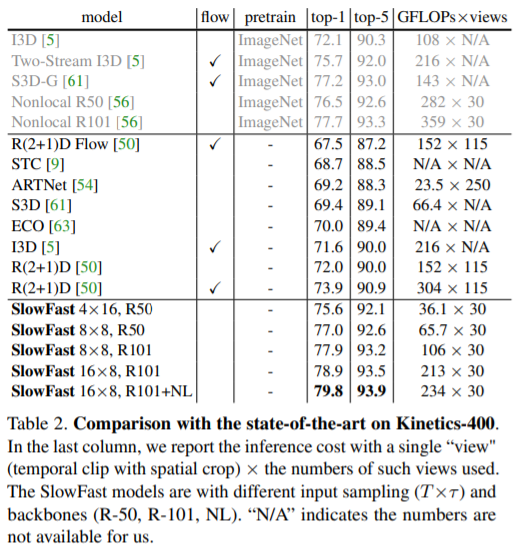 | model | flow | pretrain | top-1 | top-5 | GFLOPs×views |
|---|---|---|---|---|---|
| I3D [5] | | ImageNet | 72.1 | 90.3 | 108 × N/A |
| Two-Stream I3D [5] | ✓ | ImageNet | 75.7 | 92.0 | 216 × N/A |
| S3D-G [61] | ✓ | ImageNet | 77.2 | 93.0 | 143 × N/A |
| Nonlocal R50 [56] | | ImageNet | 76.5 | 92.6 | 282 × 30 |
| Nonlocal R101 [56] | | ImageNet | 77.7 | 93.3 | 359 × 30 |
| R(2+1)D Flow [50] | ✓ | - | 67.5 | 87.2 | 152 × 115 |
| STC [9] | | - | 68.7 | 88.5 | N/A × N/A |
| ARTNet [54] | | - | 69.2 | 88.3 | 23.5 × 250 |
| S3D [61] | | - | 69.4 | 89.1 | 66.4 × N/A |
| ECO [63] | | - | 70.0 | 89.4 | N/A × N/A |
| I3D [5] | ✓ | - | 71.6 | 90.0 | 216 × N/A |
| R(2+1)D [50] | | - | 72.0 | 90.0 | 152 × 115 |
| R(2+1)D [50] | ✓ | - | 73.9 | 90.9 | 304 × 115 |
| **SlowFast** 4×16, R50 | | - | 75.6 | 92.1 | 36.1 × 30 |
| **SlowFast** 8×8, R50 | | - | 77.0 | 92.6 | 65.7 × 30 |
| **SlowFast** 8×8, R101 | | - | 77.9 | 93.2 | 106 × 30 |
| **SlowFast** 16×8, R101 | | - | 78.9 | 93.5 | 213 × 30 |
| **SlowFast** 16×8, R101+NL | | - | **79.8** | **93.9** | 234 × 30 |

Table 2. **Comparison with the state-of-the-art on Kinetics-400**. In the last column, we report the inference cost with a single “view" (temporal clip with spatial crop) × the numbers of such views used. The SlowFast models are with different input sampling ($T \times \tau$) and backbones (R-50, R-101, NL). “N/A” indicates the numbers are not available for us.